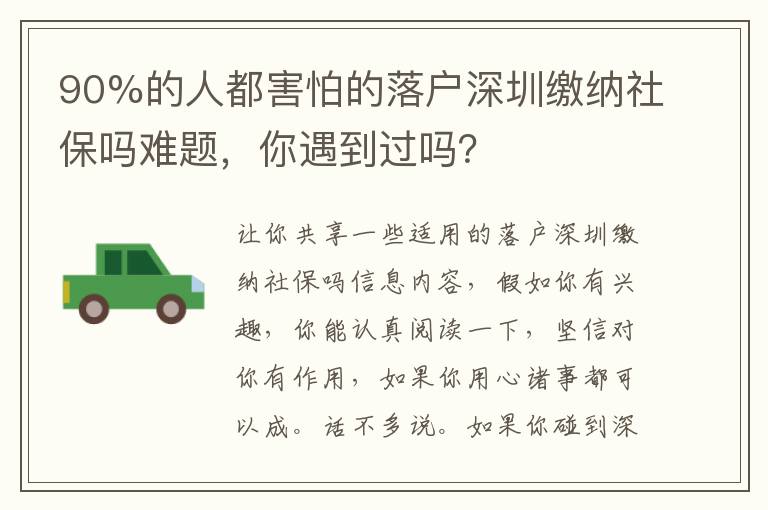 90%的人都害怕的落户深圳缴纳社保吗难题，你遇到过吗?

让你共享一些适用的落户深圳缴纳社保吗信息内容，假如你有兴趣，你能认真阅读一下，坚信对你有作用，如果你用心诸事都可以成。话不多说。如果你碰到深